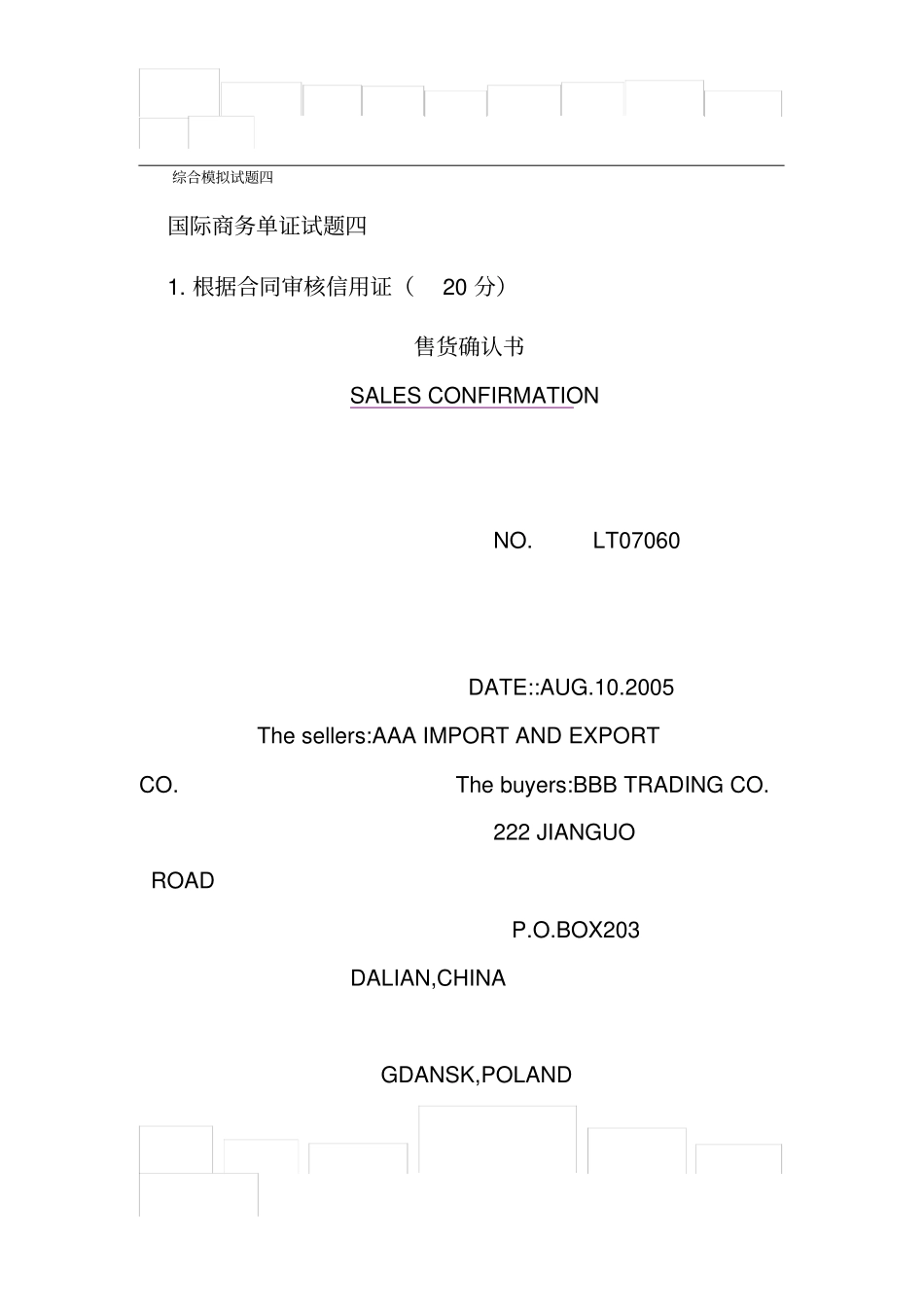 综合模拟试题四

国际商务单证试题四

1. 根据合同审核信用证（ 20 分）

售货确认书

SALES CONFIRMATION

NO. LT07060

DATE::AUG.10.2005

The sellers:AAA IMPORT AND EXPORT CO.

The buyers:BBB TRADING CO.

222 JIANGUO ROAD

P.O.BOX203

DALIAN,CHINA

GDANSK,POLAND